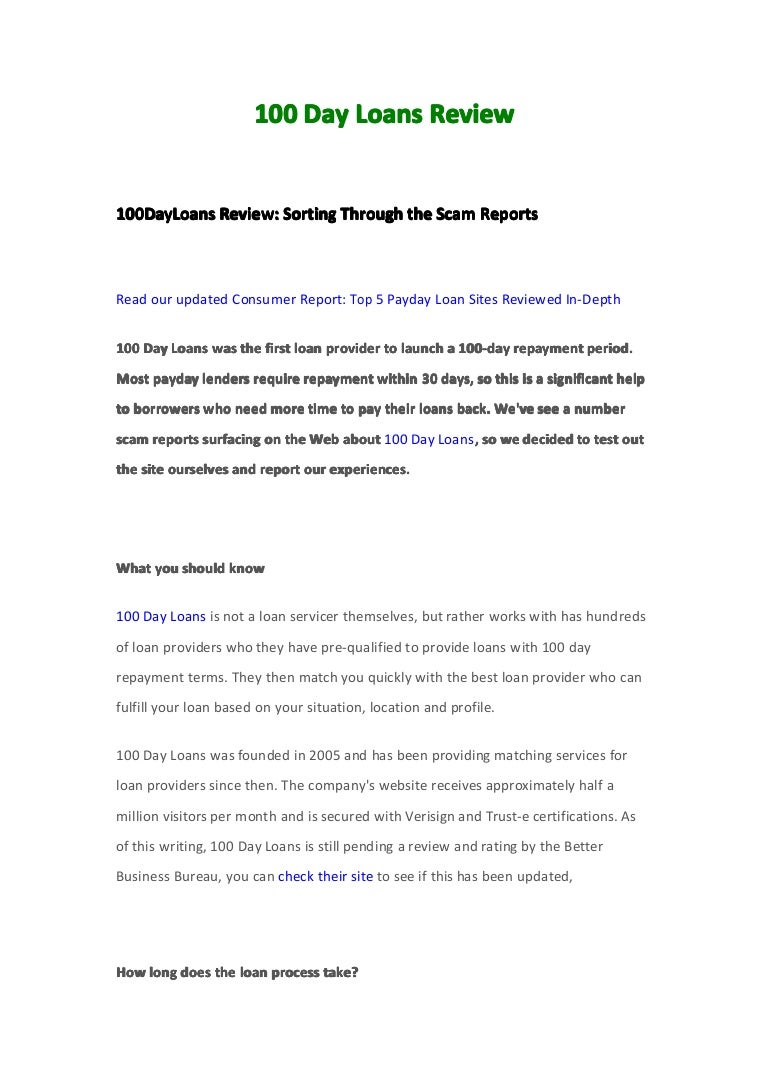 100 Day Loans Review

100DayLoans Review: Sorting Through the Scam Reports

Read our updated Consumer Report: Top 5 Payday Loan Sites Reviewed In-Depth

100 Day Loans was the first loan provider to launch a 100-day repayment period. Most payday lenders require repayment within 30 days, so this is a significant help to borrowers who need more time to pay their loans back. We've see a number scam reports surfacing on the Web about 100 Day Loans, so we decided to test out the site ourselves and report our experiences.

What you should know

100 Day Loans is not a loan servicer themselves, but rather works with has hundreds of loan providers who they have pre-qualified to provide loans with 100 day repayment terms. They then match you quickly with the best loan provider who can fulfill your loan based on your situation, location and profile.

100 Day Loans was founded in 2005 and has been providing matching services for loan providers since then. The company's website receives approximately half a million visitors per month and is secured with Verisign and Trust-e certifications. As of this writing, 100 Day Loans is still pending a review and rating by the Better Business Bureau, you can check their site to see if this has been updated,

How long does the loan process take?